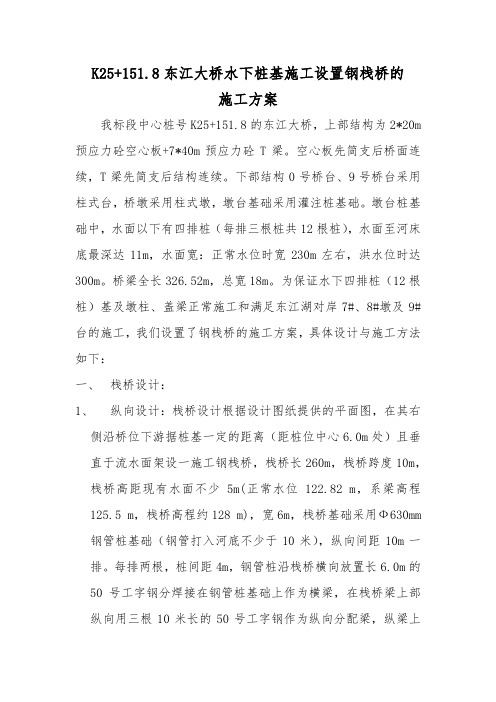 K25+151.8 东江大桥水下桩基施工设置钢栈桥的施工方案

我标段中心桩号 K25+151.8 的东江大桥，上部结构为 2*20m 预应力砼空心板+7*40m 预应力砼 T 梁。空心板先简支后桥面连续，T 梁先简支后结构连续。下部结构 0 号桥台、9 号桥台采用柱式台，桥墩采用柱式墩，墩台基础采用灌注桩基础。墩台桩基础中，水面以下有四排桩（每排三根桩共 12 根桩），水面至河床底最深达 11m，水面宽：正常水位时宽 230m 左右，洪水位时达 300m。桥梁全长 326.52m，总宽 18m。为保证水下四排桩（12 根桩）基及墩柱、盖梁正常施工和满足东江湖对岸 7#、8#墩及 9#台的施工，我们设置了钢栈桥的施工方案，具体设计与施工方法如下：

一、 栈桥设计：

1、 纵向设计：栈桥设计根据设计图纸提供的平面图，在其右侧沿桥位下游据桩基一定的距离（距桩位中心 6.0m 处）且垂直于流水面架设一施工钢栈桥，栈桥长 260m，栈桥跨度 10m，栈桥高距现有水面不少 5m(正常水位 122.82 m，系梁高程 125.5 m，栈桥高程约 128 m)，宽 6m，栈桥基础采用Φ630mm 钢管桩基础（钢管打入河底不少于 10 米），纵向间距 10m 一排。每排两根，桩间距 4m，钢管桩沿栈桥横向放置长 6.0m 的 50 号工字钢分焊接在钢管桩基础上作为横梁，在栈桥梁上部纵向用三根 10 米长的 50 号工字钢作为纵向分配梁，纵梁上